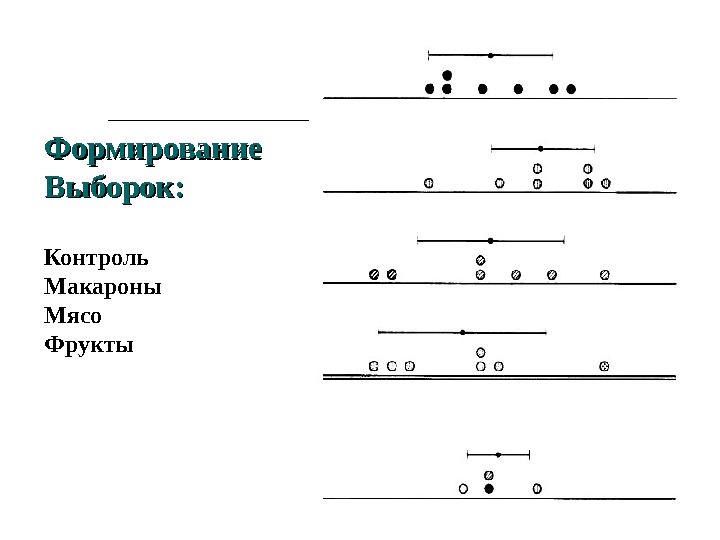 Формирование Выборок:

Контроль
Макароны
Мясо
Фрукты